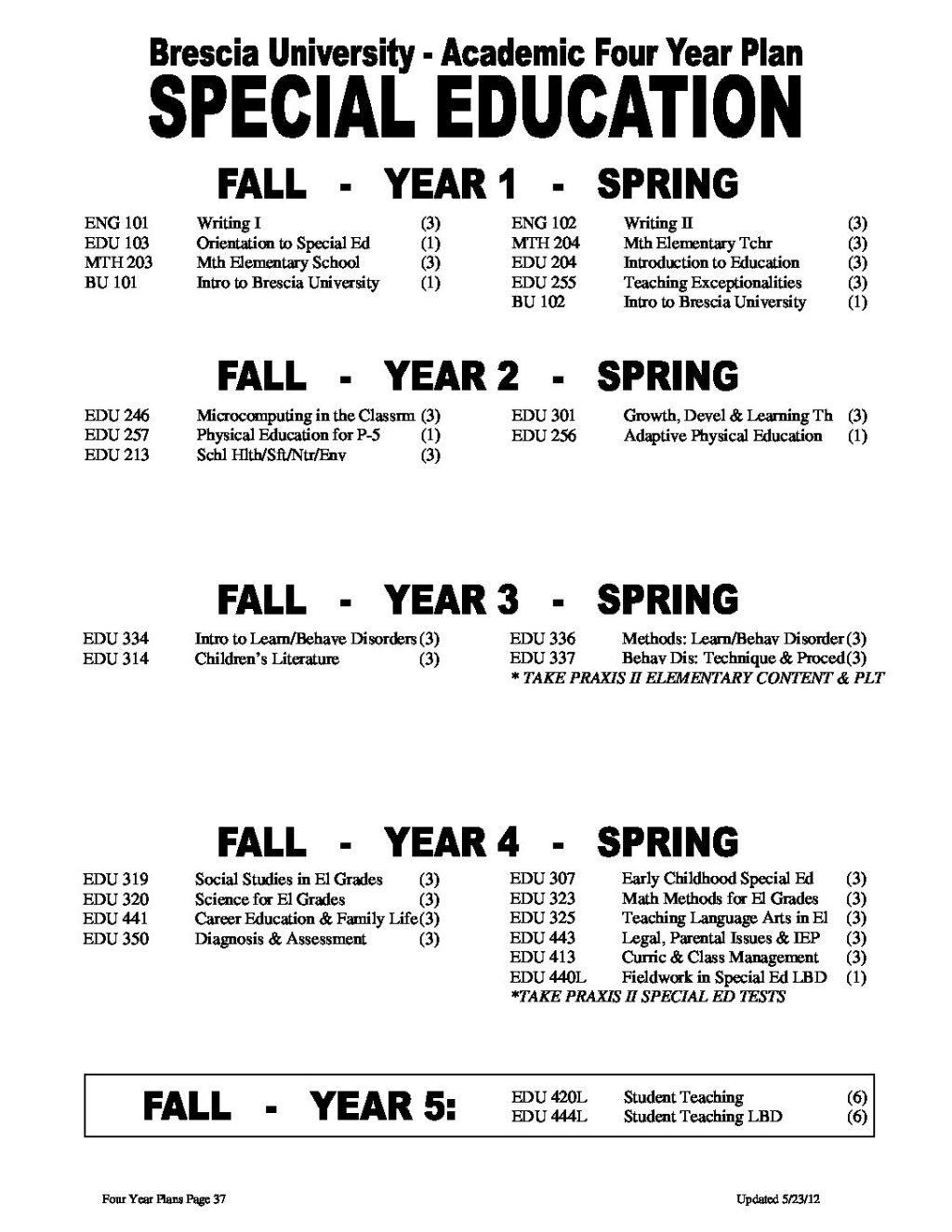 Brescia University - Academic Four Year Plan
SPECIAL EDUCATION

FALL - YEAR 1 - SPRING

ENG 101 Writing I (3)
EDU 103 Orientation to Special Ed (1)
MTH 203 Mth Elementary School (3)
BU 101 Intro to Brescia University (1)

ENG 102 Writing II (3)
MTH 204 Mth Elementary Tchr (3)
EDU 204 Introduction to Education (3)
EDU 255 Teaching Exceptionalities (3)
BU 102 Intro to Brescia University (1)

FALL - YEAR 2 - SPRING

EDU 246 Microcomputing in the Classrm (3)
EDU 257 Physical Education for P-5 (1)
EDU 213 Schl Hlth/Sft/Ntr/Env (3)

EDU 301 Growth, Devel & Learning Th (3)
EDU 256 Adaptive Physical Education (1)

FALL - YEAR 3 - SPRING

EDU 334 Intro to Learn/Behave Disorders (3)
EDU 314 Children's Literature (3)

EDU 336 Methods: Learn/Behav Disorder (3)
EDU 337 Behav Dis: Technique & Proced (3)
* TAKE PRAXIS II ELEMENTARY CONTENT & PLT

FALL - YEAR 4 - SPRING

EDU 319 Social Studies in El Grades (3)
EDU 320 Science for El Grades (3)
EDU 441 Career Education & Family Life (3)
EDU 350 Diagnosis & Assessment (3)

EDU 307 Early Childhood Special Ed (3)
EDU 323 Math Methods for El Grades (3)
EDU 325 Teaching Language Arts in El (3)
EDU 443 Legal, Parental Issues & IEP (3)
EDU 413 Curric & Class Management (3)
EDU 440L Fieldwork in Special Ed LBD (1)
*TAKE PRAXIS II SPECIAL ED TESTS

FALL - YEAR 5:
EDU 420L Student Teaching (6)
EDU 444L Student Teaching LBD (6)

Four Year Plans Page 37
Updated 5/23/12